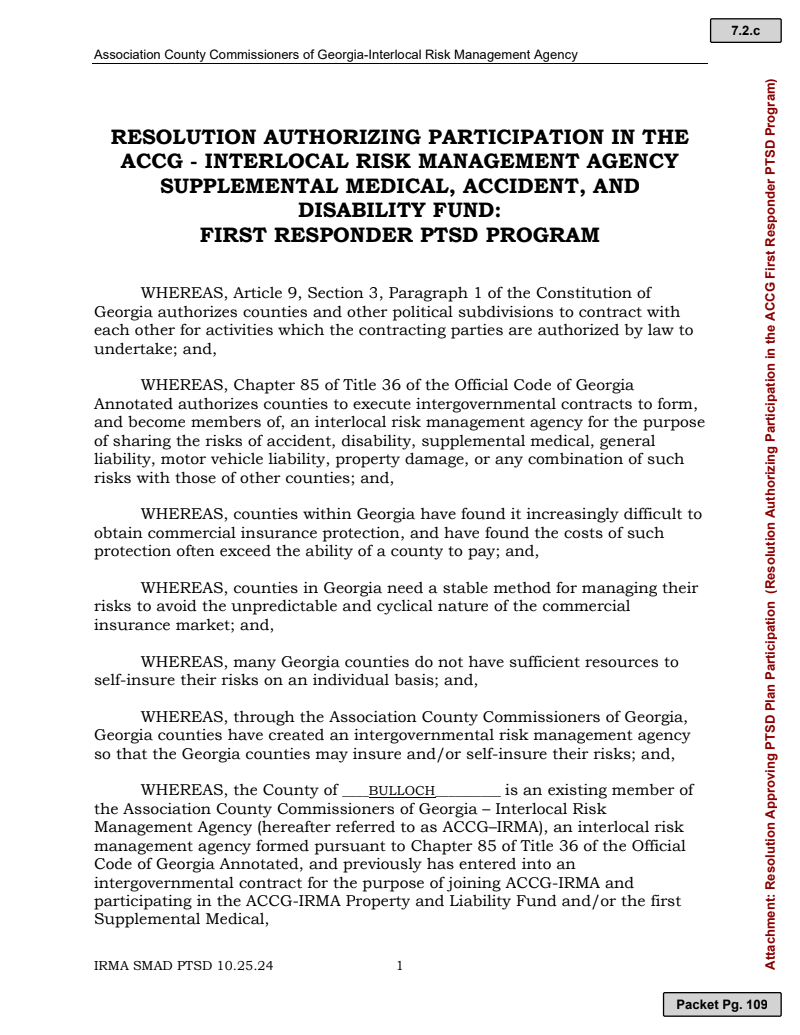 7.2.c

Association County Commissioners of Georgia-Interlocal Risk Management Agency

RESOLUTION AUTHORIZING PARTICIPATION IN THE ACCG - INTERLOCAL RISK MANAGEMENT AGENCY SUPPLEMENTAL MEDICAL, ACCIDENT, AND DISABILITY FUND: FIRST RESPONDER PTSD PROGRAM

WHEREAS, Article 9, Section 3, Paragraph 1 of the Constitution of Georgia authorizes counties and other political subdivisions to contract with each other for activities which the contracting parties are authorized by law to undertake; and,

WHEREAS, Chapter 85 of Title 36 of the Official Code of Georgia Annotated authorizes counties to execute intergovernmental contracts to form, and become members of, an interlocal risk management agency for the purpose of sharing the risks of accident, disability, supplemental medical, general liability, motor vehicle liability, property damage, or any combination of such risks with those of other counties; and,

WHEREAS, counties within Georgia have found it increasingly difficult to obtain commercial insurance protection, and have found the costs of such protection often exceed the ability of a county to pay; and,

WHEREAS, counties in Georgia need a stable method for managing their risks to avoid the unpredictable and cyclical nature of the commercial insurance market; and,

WHEREAS, many Georgia counties do not have sufficient resources to self-insure their risks on an individual basis; and,

WHEREAS, through the Association County Commissioners of Georgia, Georgia counties have created an intergovernmental risk management agency so that the Georgia counties may insure and/or self-insure their risks; and,

WHEREAS, the County of ___BULLOCH________ is an existing member of the Association County Commissioners of Georgia – Interlocal Risk Management Agency (hereafter referred to as ACCG–IRMA), an interlocal risk management agency formed pursuant to Chapter 85 of Title 36 of the Official Code of Georgia Annotated, and previously has entered into an intergovernmental contract for the purpose of joining ACCG-IRMA and participating in the ACCG-IRMA Property and Liability Fund and/or the first Supplemental Medical,

IRMA SMAD PTSD 10.25.24 1

Attachment: Resolution Approving PTSD Plan Participation (Resolution Authorizing Participation in the ACCG First Responder PTSD Program)

Packet Pg. 109